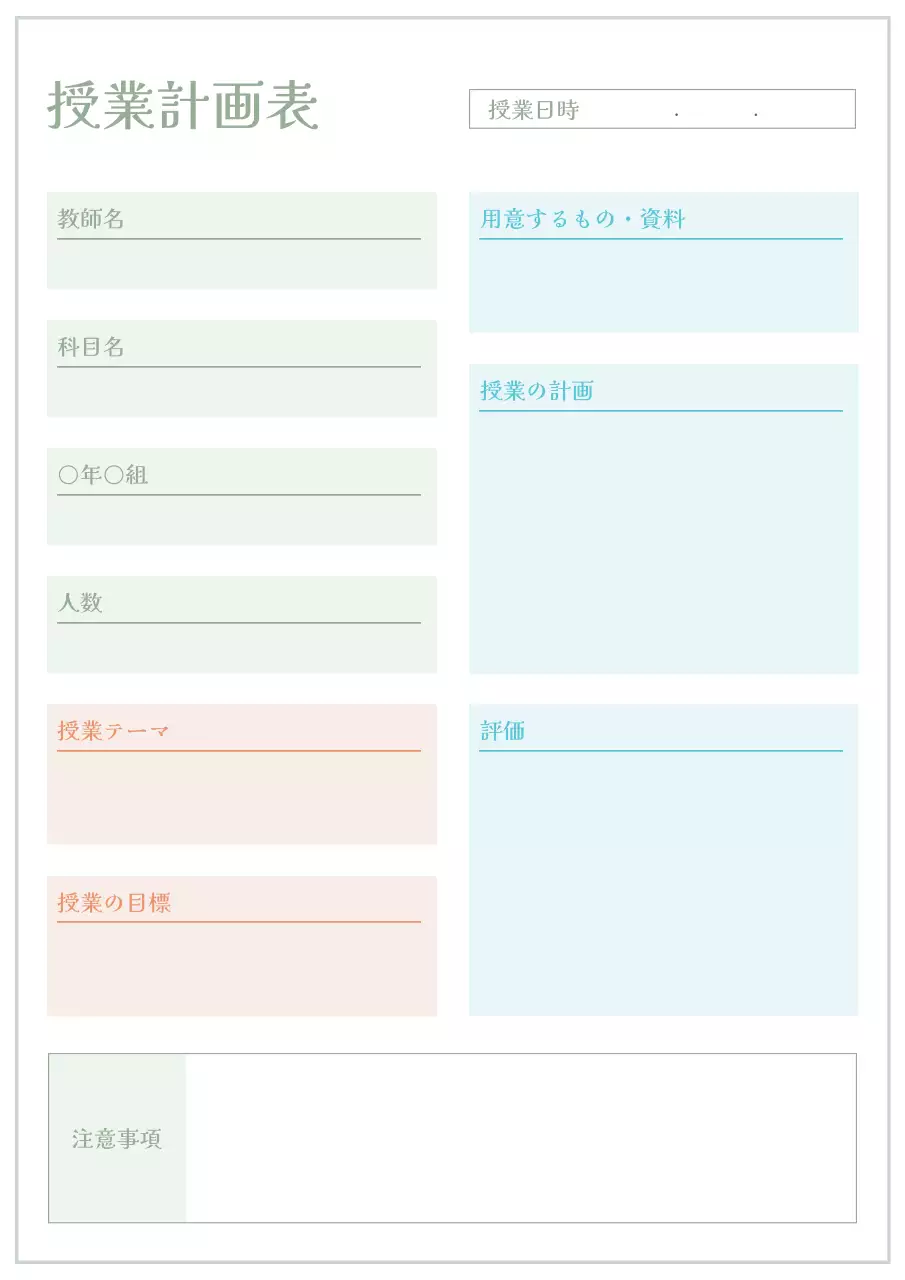 授業計画表

授業日時 . .

教師名

科目名

○年○組

人数

授業テーマ

授業の目標

用意するもの・資料

授業の計画

評価

注意事項